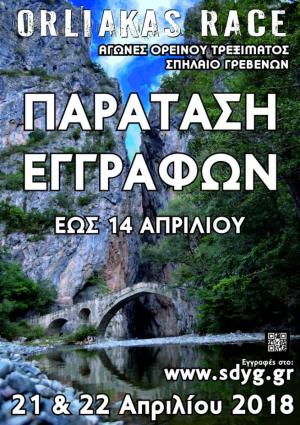 ORLIAKAS RACE
ΑΓΩΝΕΣ ΟΡΕΙΝΟΥ ΤΡΕΞΙΜΑΤΟΣ
ΣΠΗΛΑΙΟ ΓΡΕΒΕΝΩΝ

ΠΑΡΑΤΑΣΗ ΕΓΓΡΑΦΩΝ

ΕΩΣ 14 ΑΠΡΙΛΙΟΥ

Εγγραφές στο:
www.sdyg.gr

21 & 22 Απριλίου 2018